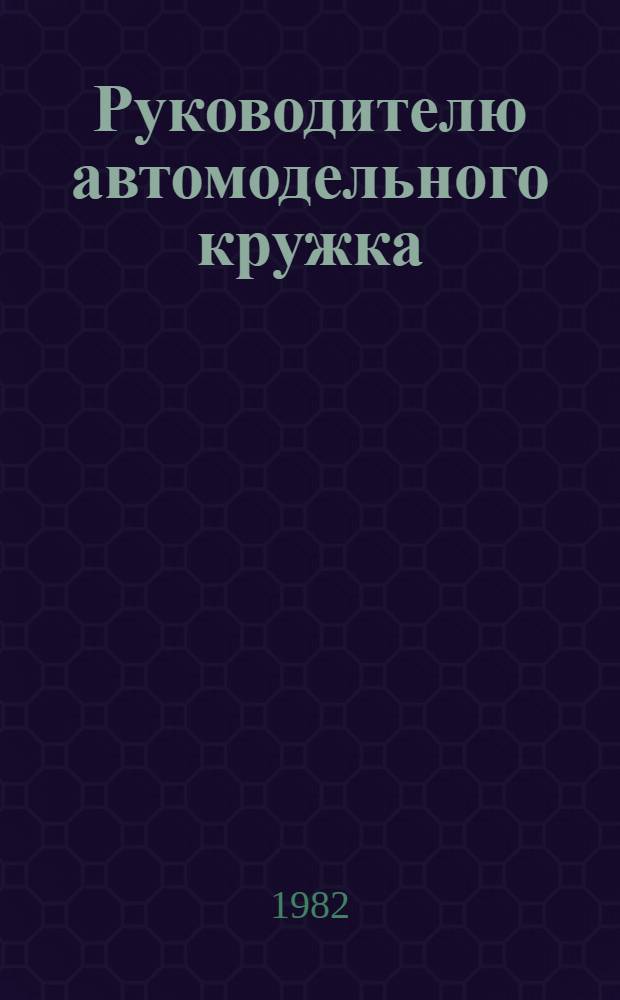 Руководителю автомодельного кружка

1982